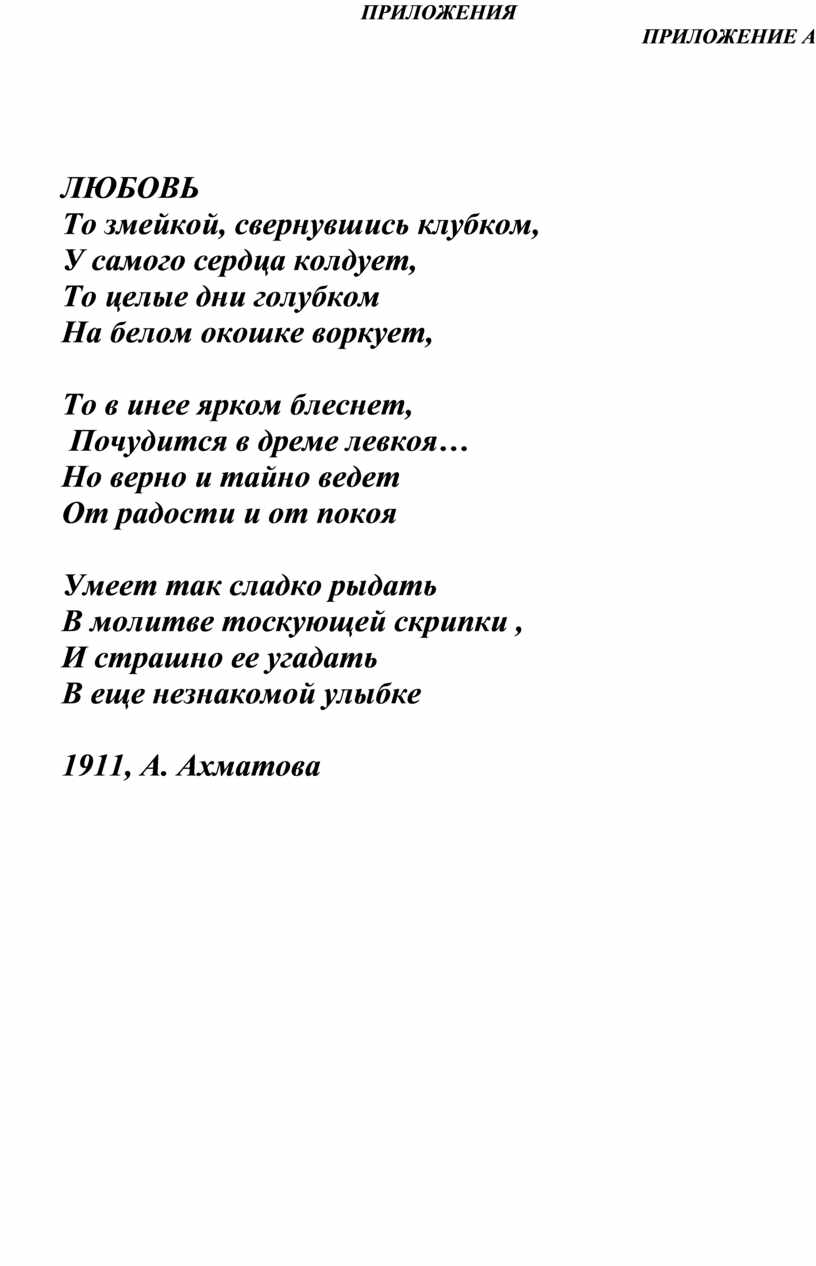 ПРИЛОЖЕНИЯ

ПРИЛОЖЕНИЕ А

ЛЮБОВЬ
То змейкой, свернувшись клубком,
У самого сердца колдует,
То целые дни голубком
На белом окошке воркует,

То в инее ярком блеснет,
Почудится в дреме левкоя…
Но верно и тайно ведет
От радости и от покоя

Умеет так сладко рыдать
В молитве тоскующей скрипки ,
И страшно ее угадать
В еще незнакомой улыбке

1911, А. Ахматова